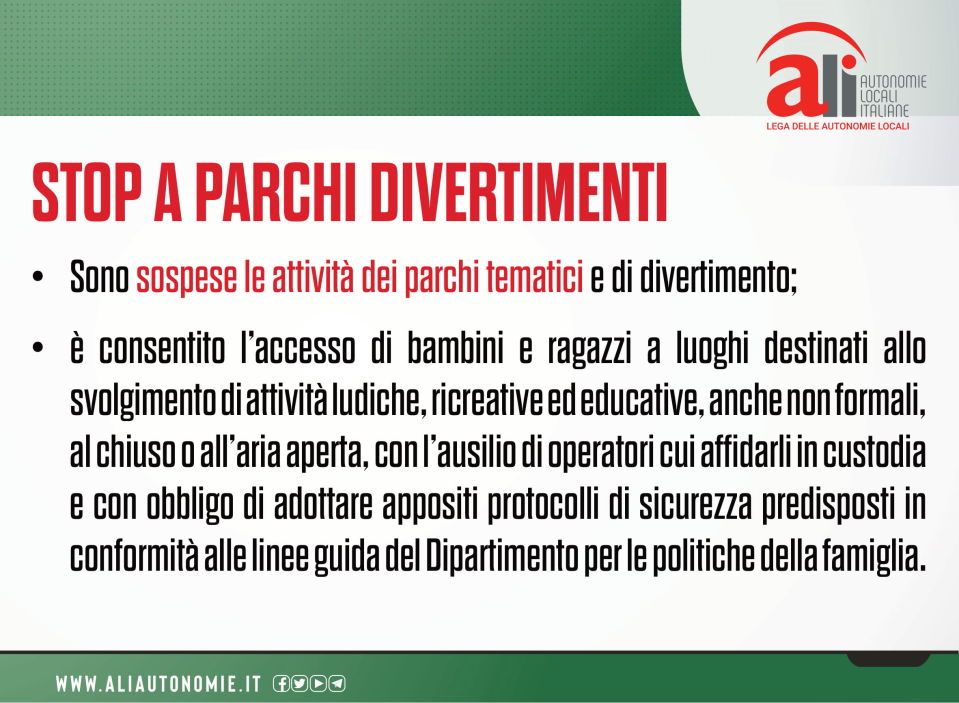 ali AUTONOMIE LOCALI ITALIANE
LEGA DELLE AUTONOMIE LOCALI

STOP A PARCHI DIVERTIMENTI

• Sono sospese le attività dei parchi tematici e di divertimento;

• è consentito l'accesso di bambini e ragazzi a luoghi destinati allo svolgimento di attività ludiche, ricreative ed educative, anche non formali, al chiuso o all'aria aperta, con l'ausilio di operatori cui affidarli in custodia e con obbligo di adottare appositi protocolli di sicurezza predisposti in conformità alle linee guida del Dipartimento per le politiche della famiglia.

WWW.ALIAUTONOMIE.IT